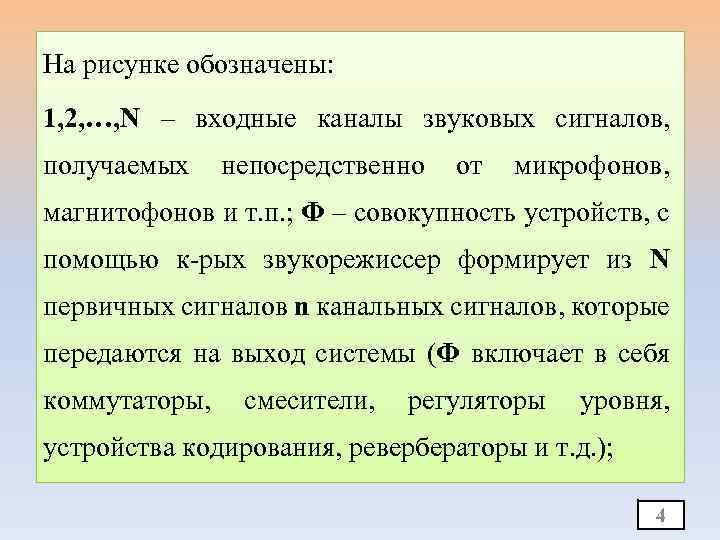 На рисунке обозначены:

1,2,…,N – входные каналы звуковых сигналов, получаемых непосредственно от микрофонов, магнитофонов и т.п.; Ф – совокупность устройств, с помощью к-рых звукорежиссер формирует из N первичных сигналов n канальных сигналов, которые передаются на выход системы (Ф включает в себя коммутаторы, смесители, регуляторы уровня, устройства кодирования, ревербераторы и т.д.);

4